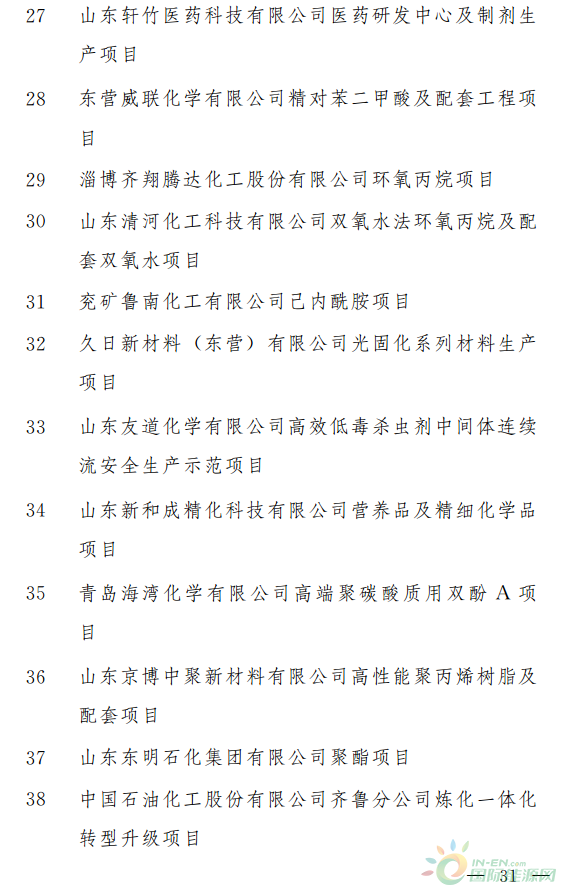 27 山东轩竹医药科技有限公司医药研发中心及制剂生产项目

28 东营威联化学有限公司精对苯二甲酸及配套工程项目

29 淄博齐翔腾达化工股份有限公司环氧丙烷项目

30 山东清河化工科技有限公司双氧水法环氧丙烷及配套双氧水项目

31 兖矿鲁南化工有限公司己内酰胺项目

32 久日新材料（东营）有限公司光固化系列材料生产项目

33 山东友道化学有限公司高效低毒杀虫剂中间体连续流安全生产示范项目

34 山东新和成精化科技有限公司营养品及精细化学品项目

35 青岛海湾化学有限公司高端聚碳酸质用双酚 A 项目

36 山东京博中聚新材料有限公司高性能聚丙烯树脂及配套项目

37 山东东明石化集团有限公司聚酯项目

38 中国石油化工股份有限公司齐鲁分公司炼化一体化转型升级项目

IN-EN.com 国际能源网

31